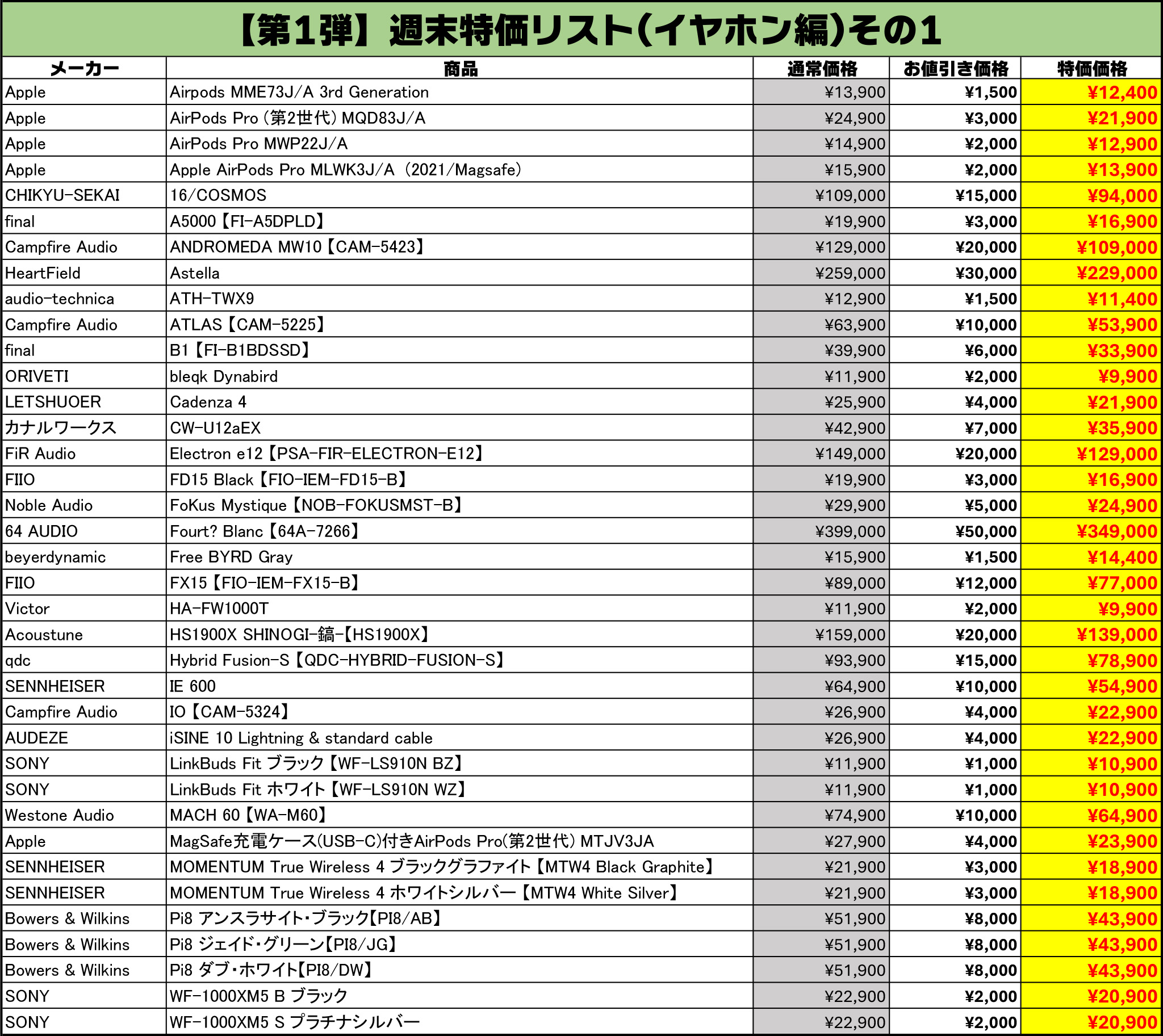 【第1弾】週末特価リスト(イヤホン編)その1

| メーカー | 商品 | 通常価格 | お値引き価格 | 特価価格 |
|---|---|---|---|---|
| Apple | Airpods MME73J/A 3rd Generation | ¥13,900 | ¥1,500 | ¥12,400 |
| Apple | AirPods Pro (第2世代) MQD83J/A | ¥24,900 | ¥3,000 | ¥21,900 |
| Apple | AirPods Pro MWP22J/A | ¥14,900 | ¥2,000 | ¥12,900 |
| Apple | Apple AirPods Pro MLWK3J/A (2021/Magsafe) | ¥15,900 | ¥2,000 | ¥13,900 |
| CHIKYU-SEKAI | 16/COSMOS | ¥109,000 | ¥15,000 | ¥94,000 |
| final | A5000【FI-A5DPLD】 | ¥19,900 | ¥3,000 | ¥16,900 |
| Campfire Audio | ANDROMEDA MW10【CAM-5423】 | ¥129,000 | ¥20,000 | ¥109,000 |
| HeartField | Astella | ¥259,000 | ¥30,000 | ¥229,000 |
| audio-technica | ATH-TWX9 | ¥12,900 | ¥1,500 | ¥11,400 |
| Campfire Audio | ATLAS【CAM-5225】 | ¥63,900 | ¥10,000 | ¥53,900 |
| final | B1【FI-B1BDSSD】 | ¥39,900 | ¥6,000 | ¥33,900 |
| ORIVETI | bleqk Dynabird | ¥11,900 | ¥2,000 | ¥9,900 |
| LETSHUOER | Cadenza 4 | ¥25,900 | ¥4,000 | ¥21,900 |
| カナルワークス | CW-U12aEX | ¥42,900 | ¥7,000 | ¥35,900 |
| FiR Audio | Electron e12【PSA-FIR-ELECTRON-E12】 | ¥149,000 | ¥20,000 | ¥129,000 |
| FIIO | FD15 Black【FIO-IEM-FD15-B】 | ¥19,900 | ¥3,000 | ¥16,900 |
| Noble Audio | FoKus Mystique【NOB-FOKUSMST-B】 | ¥29,900 | ¥5,000 | ¥24,900 |
| 64 AUDIO | Fourt? Blanc【64A-7266】 | ¥399,000 | ¥50,000 | ¥349,000 |
| beyerdynamic | Free BYRD Gray | ¥15,900 | ¥1,500 | ¥14,400 |
| FIIO | FX15【FIO-IEM-FX15-B】 | ¥89,000 | ¥12,000 | ¥77,000 |
| Victor | HA-FW1000T | ¥11,900 | ¥2,000 | ¥9,900 |
| Acoustune | HS1900X SHINOGI-鎬-【HS1900X】 | ¥159,000 | ¥20,000 | ¥139,000 |
| qdc | Hybrid Fusion-S【QDC-HYBRID-FUSION-S】 | ¥93,900 | ¥15,000 | ¥78,900 |
| SENNHEISER | IE 600 | ¥64,900 | ¥10,000 | ¥54,900 |
| Campfire Audio | IO【CAM-5324】 | ¥26,900 | ¥4,000 | ¥22,900 |
| AUDEZE | iSINE 10 Lightning & standard cable | ¥26,900 | ¥4,000 | ¥22,900 |
| SONY | LinkBuds Fit ブラック【WF-LS910N BZ】 | ¥11,900 | ¥1,000 | ¥10,900 |
| SONY | LinkBuds Fit ホワイト【WF-LS910N WZ】 | ¥11,900 | ¥1,000 | ¥10,900 |
| Westone Audio | MACH 60【WA-M60】 | ¥74,900 | ¥10,000 | ¥64,900 |
| Apple | MagSafe充電ケース(USB-C)付きAirPods Pro(第2世代) MTJV3JA | ¥27,900 | ¥4,000 | ¥23,900 |
| SENNHEISER | MOMENTUM True Wireless 4 ブラックグラファイト【MTW4 Black Graphite】 | ¥21,900 | ¥3,000 | ¥18,900 |
| SENNHEISER | MOMENTUM True Wireless 4 ホワイトシルバー【MTW4 White Silver】 | ¥21,900 | ¥3,000 | ¥18,900 |
| Bowers & Wilkins | Pi8 アンスラサイト・ブラック【PI8/AB】 | ¥51,900 | ¥8,000 | ¥43,900 |
| Bowers & Wilkins | Pi8 ジェイド・グリーン【PI8/JG】 | ¥51,900 | ¥8,000 | ¥43,900 |
| Bowers & Wilkins | Pi8 ダブ・ホワイト【PI8/DW】 | ¥51,900 | ¥8,000 | ¥43,900 |
| SONY | WF-1000XM5 B ブラック | ¥22,900 | ¥2,000 | ¥20,900 |
| SONY | WF-1000XM5 S プラチナシルバー | ¥22,900 | ¥2,000 | ¥20,900 |